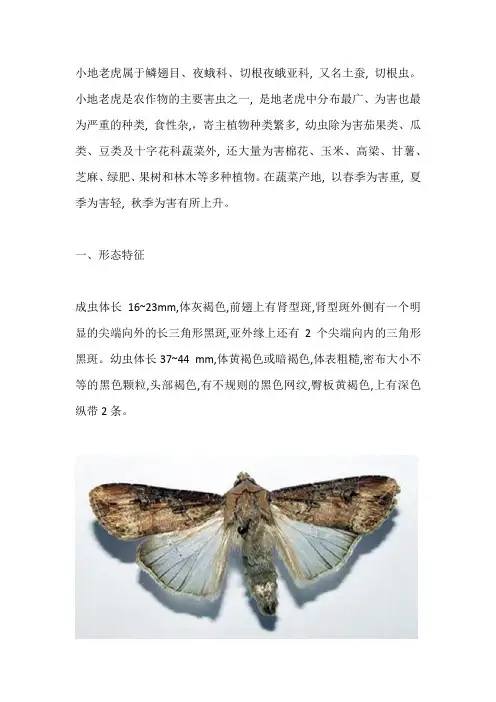 小地老虎属于鳞翅目、夜蛾科、切根夜蛾亚科，又名土蚕，切根虫。小地老虎是农作物的主要害虫之一，是地老虎中分布最广、为害也最为严重的种类，食性杂，，寄主植物种类繁多，幼虫除为害茄果类、瓜类、豆类及十字花科蔬菜外，还大量为害棉花、玉米、高粱、甘薯、芝麻、绿肥、果树和林木等多种植物。在蔬菜产地，以春季为害重，夏季为害轻，秋季为害有所上升。

一、形态特征

成虫体长 16~23mm,体灰褐色,前翅上有肾型斑,肾型斑外侧有一个明显的尖端向外的长三角形黑斑,亚外缘上还有 2 个尖端向内的三角形黑斑。幼虫体长 37~44 mm,体黄褐色或暗褐色,体表粗糙,密布大小不等的黑色颗粒,头部褐色,有不规则的黑色网纹,臀板黄褐色,上有深色纵带 2 条。